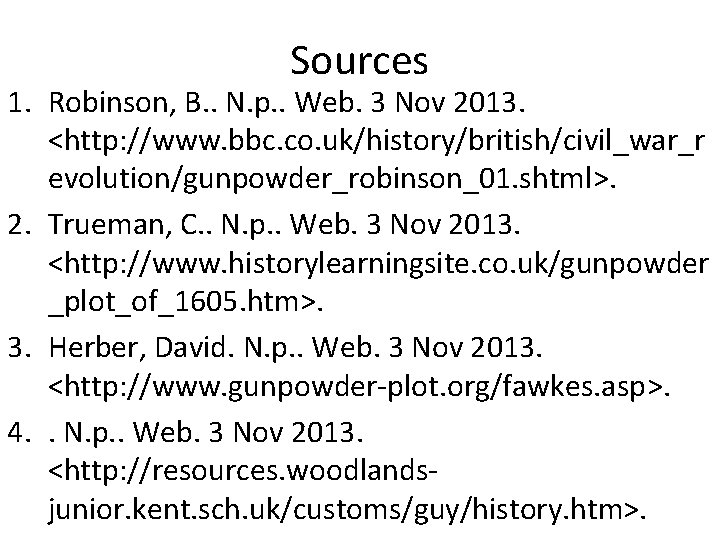 Sources

1. Robinson, B.. N.p.. Web. 3 Nov 2013. <http://www.bbc.co.uk/history/british/civil_war_revolution/gunpowder_robinson_01.shtml>.
2. Trueman, C.. N.p.. Web. 3 Nov 2013. <http://www.historylearningsite.co.uk/gunpowder_plot_of_1605.htm>.
3. Herber, David. N.p.. Web. 3 Nov 2013. <http://www.gunpowder-plot.org/fawkes.asp>.
4. . N.p.. Web. 3 Nov 2013. <http://resources.woodlands-junior.kent.sch.uk/customs/guy/history.htm>.